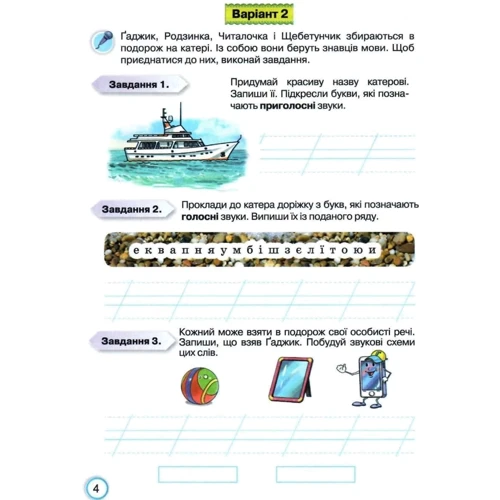 Варіант 2

Ґаджик, Родзинка, Читалочка і Щебетунчик збираються в подорож на катері. Із собою вони беруть знавців мови. Щоб приєднатися до них, виконай завдання.

Завдання 1.

Придумай красиву назву катерові. Запиши її. Підкресли букви, які позначають приголосні звуки.

Завдання 2.

Проклади до катера доріжку з букв, які позначають голосні звуки. Випиши їх із поданого ряду.

е к в а п н я у м б і ш з є л ї т о ю и

Завдання 3.

Кожний може взяти в подорож свої особисті речі. Запиши, що взяв Ґаджик. Побудуй звукові схеми цих слів.

4